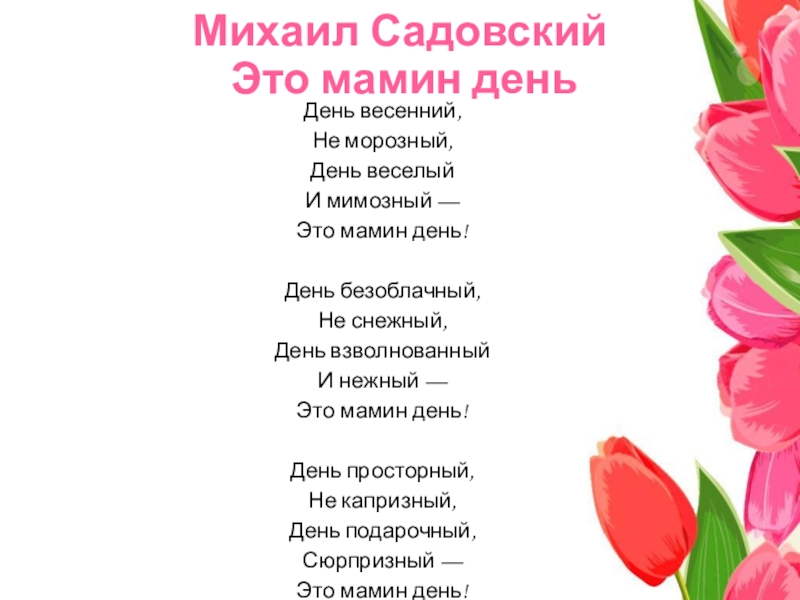 Михаил Садовский
Это мамин день

День весенний,
Не морозный,
День веселый
И мимозный —
Это мамин день!

День безоблачный,
Не снежный,
День взволнованный
И нежный —
Это мамин день!

День просторный,
Не капризный,
День подарочный,
Сюрпризный —
Это мамин день!